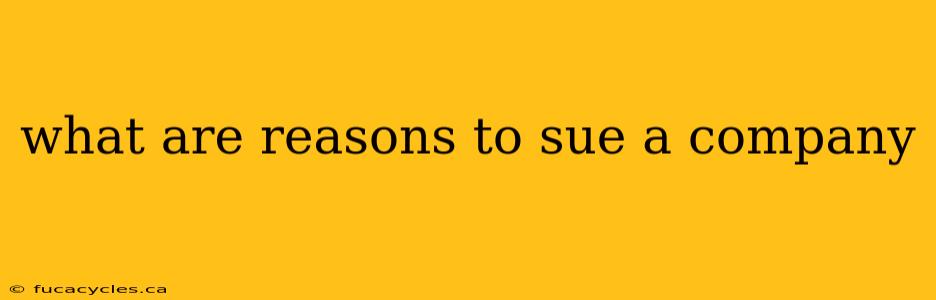 what are reasons to sue a company

© fucacycles.ca